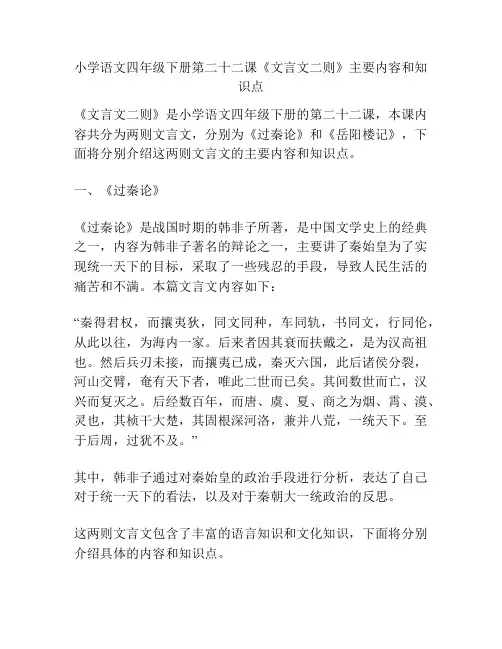 小学语文四年级下册第二十二课《文言文二则》主要内容和知识点

《文言文二则》是小学语文四年级下册的第二十二课，本课内容共分为两则文言文，分别为《过秦论》和《岳阳楼记》，下面将分别介绍这两则文言文的主要内容和知识点。

一、《过秦论》

《过秦论》是战国时期的韩非子所著，是中国文学史上的经典之一，内容为韩非子著名的辩论之一，主要讲了秦始皇为了实现统一天下的目标，采取了一些残忍的手段，导致人民生活的痛苦和不满。本篇文言文内容如下：

“秦得君权，而攘夷狄，同文同种，车同轨，书同文，行同伦，从此以往，为海内一家。后来者因其衰而扶戴之，是为汉高祖也。然后兵刃未接，而攘夷已成，秦灭六国，此后诸侯分裂，河山交臂，奄有天下者，唯此二世而已矣。其间数世而亡，汉兴而复灭之。后经数百年，而唐、虞、夏、商之为烟、霄、漠、灵也，其桢干大楚，其固根深河洛，兼并八荒，一统天下。至于后周，过犹不及。”

其中，韩非子通过对秦始皇的政治手段进行分析，表达了自己对于统一天下的看法，以及对于秦朝大一统政治的反思。

这两则文言文包含了丰富的语言知识和文化知识，下面将分别介绍具体的内容和知识点。